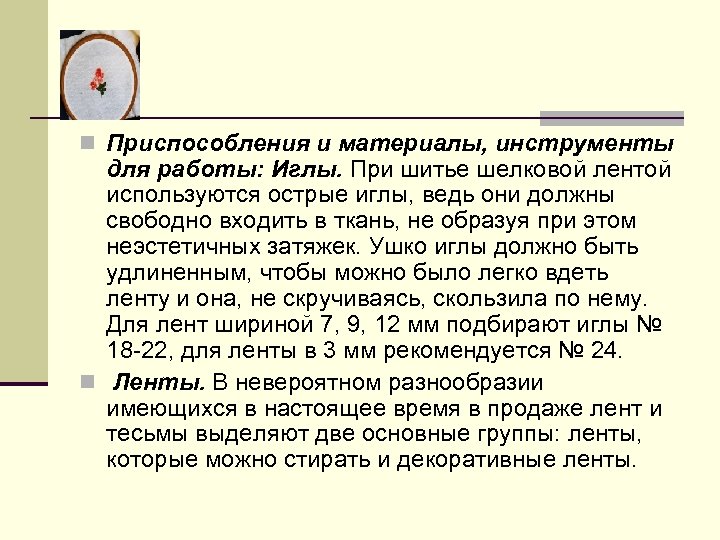 Приспособления и материалы, инструменты для работы: Иглы. При шитье шелковой лентой используются острые иглы, ведь они должны свободно входить в ткань, не образуя при этом неэстетичных затяжек. Ушко иглы должно быть удлиненным, чтобы можно было легко вдеть ленту и она, не скручиваясь, скользила по нему. Для лент шириной 7, 9, 12 мм подбирают иглы № 18-22, для ленты в 3 мм рекомендуется № 24.

Ленты. В невероятном разнообразии имеющихся в настоящее время в продаже лент и тесьмы выделяют две основные группы: ленты, которые можно стирать и декоративные ленты.